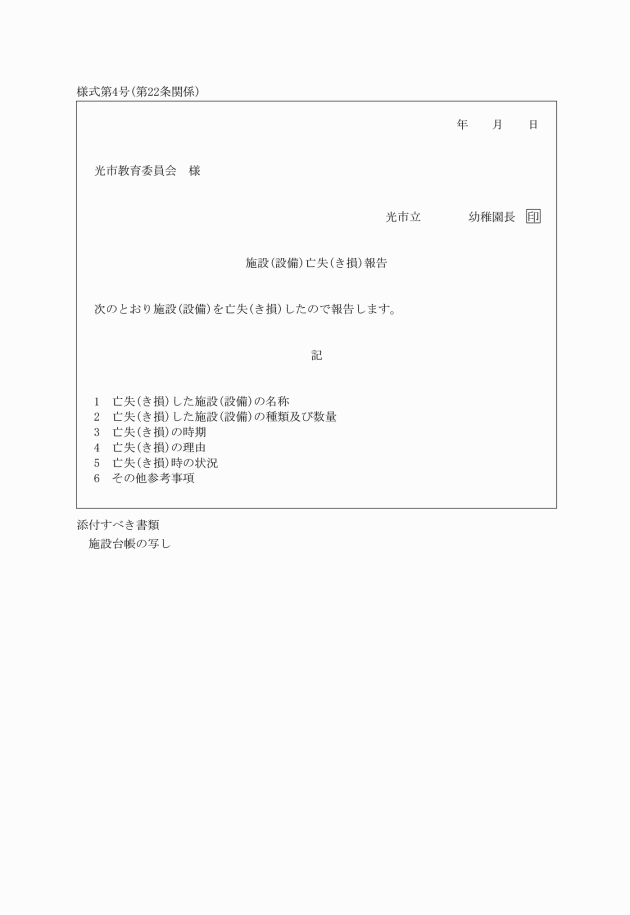 様式第4号(第22条関係)

年　月　日

光市教育委員会　様

光市立　　幼稚園長　印

施設(設備)亡失(き損)報告

次のとおり施設(設備)を亡失(き損)したので報告します。

記

1　亡失(き損)した施設(設備)の名称
2　亡失(き損)した施設(設備)の種類及び数量
3　亡失(き損)の時期
4　亡失(き損)の理由
5　亡失(き損)時の状況
6　その他参考事項

添付すべき書類
　施設台帳の写し